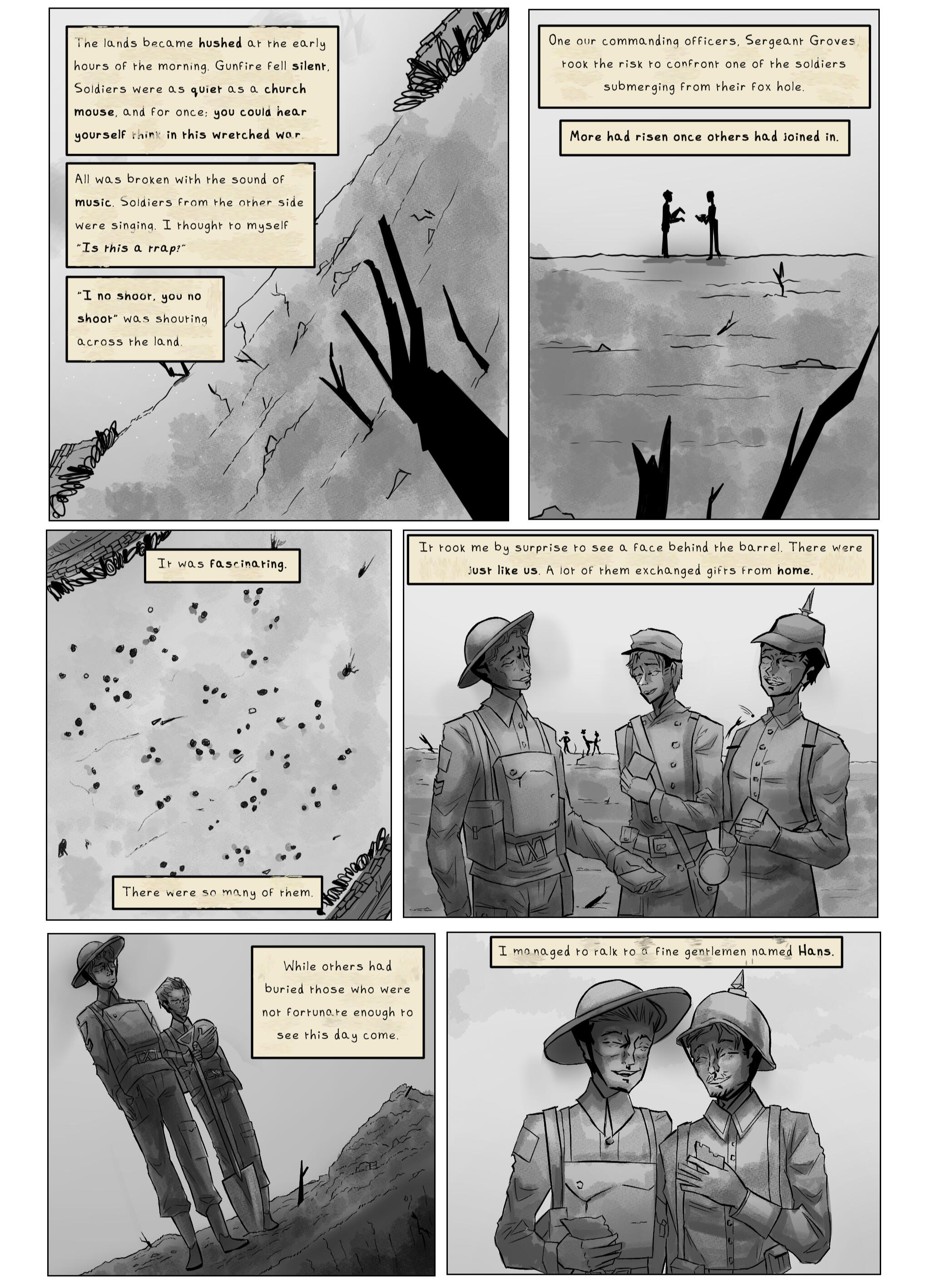 The lands became hushed at the early hours of the morning. Gunfire fell silent, Soldiers were as quiet as a church mouse, and for once; you could hear yourself think in this wretched war.

All was broken with the sound of music. Soldiers from the other side were singing. I thought to myself "Is this a trap?"

"I no shoot, you no shoot" was shouting across the land.

One our commanding officers, Sergeant Groves, took the risk to confront one of the soldiers submerging from their fox hole.

More had risen once others had joined in.

It was fascinating.

There were so many of them.

It took me by surprise to see a face behind the barrel. There were just like us. A lot of them exchanged gifts from home.

While others had buried those who were not fortunate enough to see this day come.

I managed to talk to a fine gentlemen named Hans.